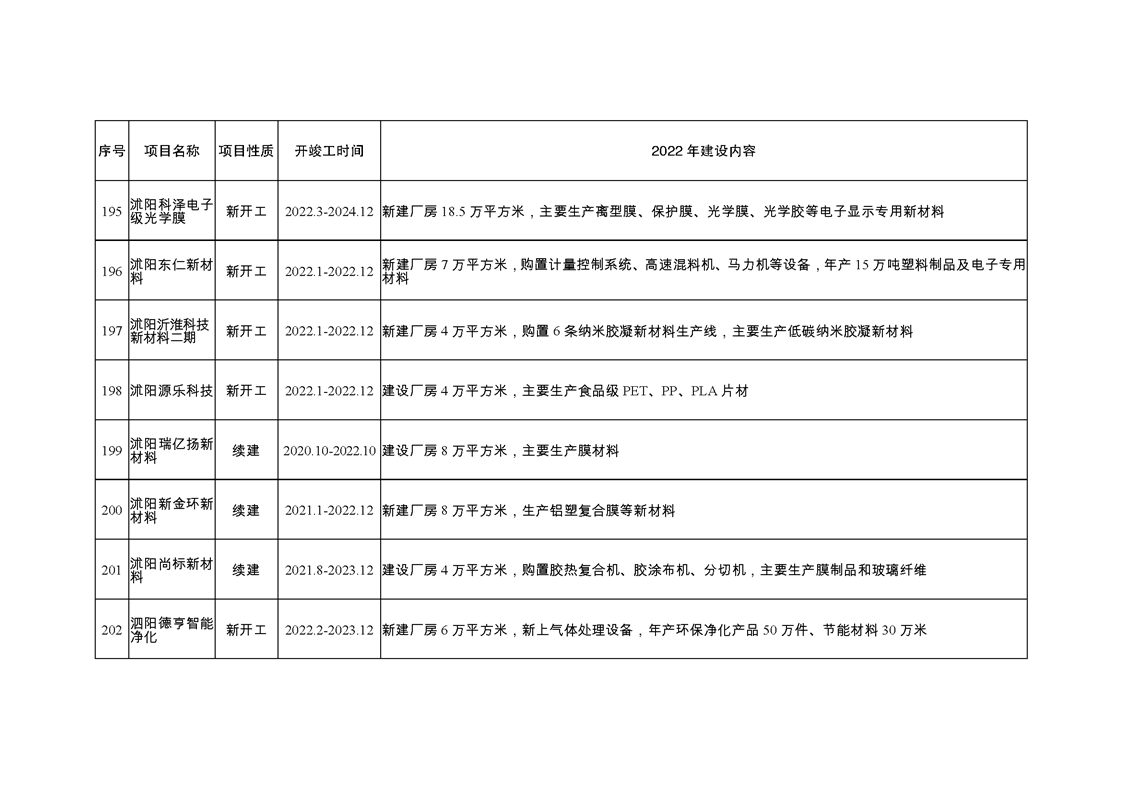 | 序号 | 项目名称 | 项目性质 | 开竣工时间 | 2022 年建设内容 |
|---|---|---|---|---|
| 195 | 沭阳科泽电子级光学膜 | 新开工 | 2022.3-2024.12 | 新建厂房 18.5 万平方米，主要生产离型膜、保护膜、光学膜、光学胶等电子显示专用新材料 |
| 196 | 沭阳东仁新材料 | 新开工 | 2022.1-2022.12 | 新建厂房 7 万平方米，购置计量控制系统、高速混料机、马力机等设备，年产 15 万吨塑料制品及电子专用材料 |
| 197 | 沭阳沂淮科技新材料二期 | 新开工 | 2022.1-2022.12 | 新建厂房 4 万平方米，购置 6 条纳米胶凝新材料生产线，主要生产低碳纳米胶凝新材料 |
| 198 | 沭阳源乐科技 | 新开工 | 2022.1-2022.12 | 建设厂房 4 万平方米，主要生产食品级 PET、PP、PLA 片材 |
| 199 | 沭阳瑞亿扬新材料 | 续建 | 2020.10-2022.10 | 建设厂房 8 万平方米，主要生产膜材料 |
| 200 | 沭阳新金环新材料 | 续建 | 2021.1-2022.12 | 新建厂房 8 万平方米，生产铝塑复合膜等新材料 |
| 201 | 沭阳尚标新材料 | 续建 | 2021.8-2023.12 | 建设厂房 4 万平方米，购置胶热复合机、胶涂布机、分切机，主要生产膜制品和玻璃纤维 |
| 202 | 泗阳德亨智能净化 | 新开工 | 2022.2-2023.12 | 新建厂房 6 万平方米，新上气体处理设备，年产环保净化产品 50 万件、节能材料 30 万米 |